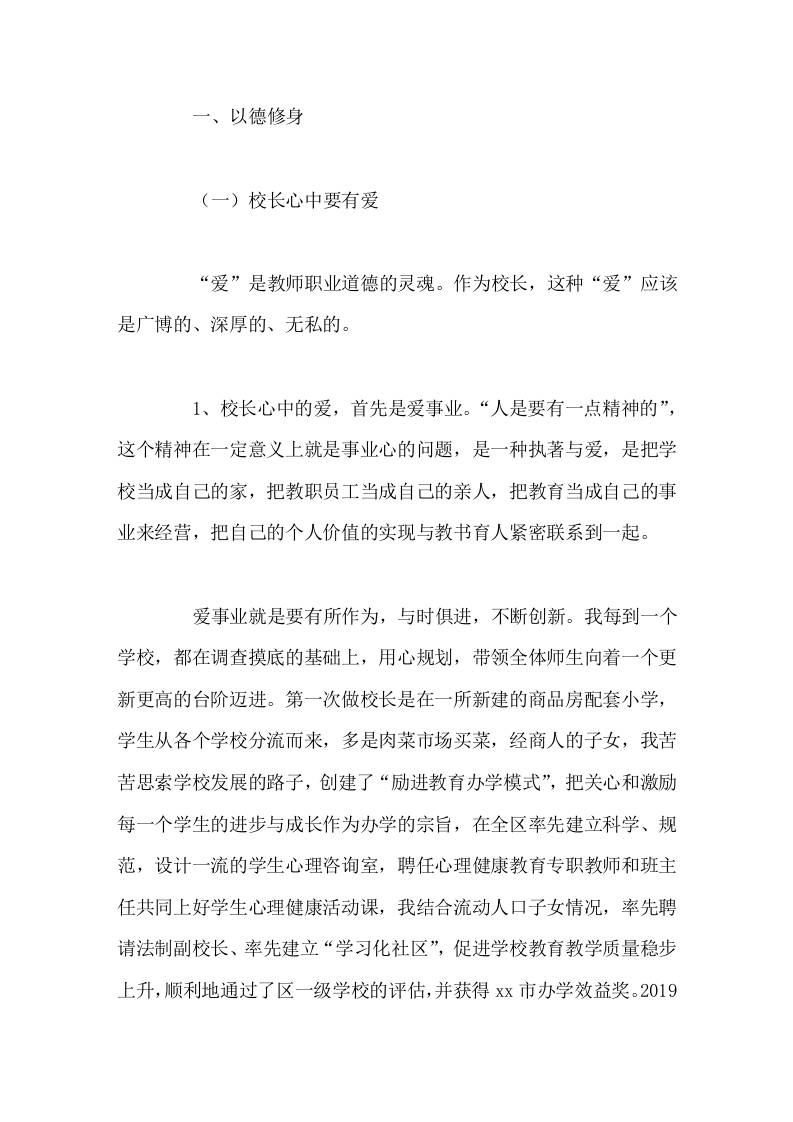 一、以德修身

（一）校长心中要有爱

“爱”是教师职业道德的灵魂。作为校长，这种“爱”应该是广博的、深厚的、无私的。

1、校长心中的爱，首先是爱事业。“人是要有一点精神的”，这个精神在一定意义上就是事业心的问题，是一种执著与爱，是把学校当成自己的家，把教职员工当成自己的亲人，把教育当成自己的事业来经营，把自己的个人价值的实现与教书育人紧密联系到一起。

爱事业就是要有所作为，与时俱进，不断创新。我每到一个学校，都在调查摸底的基础上，用心规划，带领全体师生向着一个更新更高的台阶迈进。第一次做校长是在一所新建的商品房配套小学，学生从各个学校分流而来，多是肉菜市场买菜，经商人的子女，我苦苦思索学校发展的路子，创建了“励进教育办学模式”，把关心和激励每一个学生的进步与成长作为办学的宗旨，在全区率先建立科学、规范，设计一流的学生心理咨询室，聘任心理健康教育专职教师和班主任共同上好学生心理健康活动课，我结合流动人口子女情况，率先聘请法制副校长、率先建立“学习化社区”，促进学校教育教学质量稳步上升，顺利地通过了区一级学校的评估，并获得 xx 市办学效益奖。2019